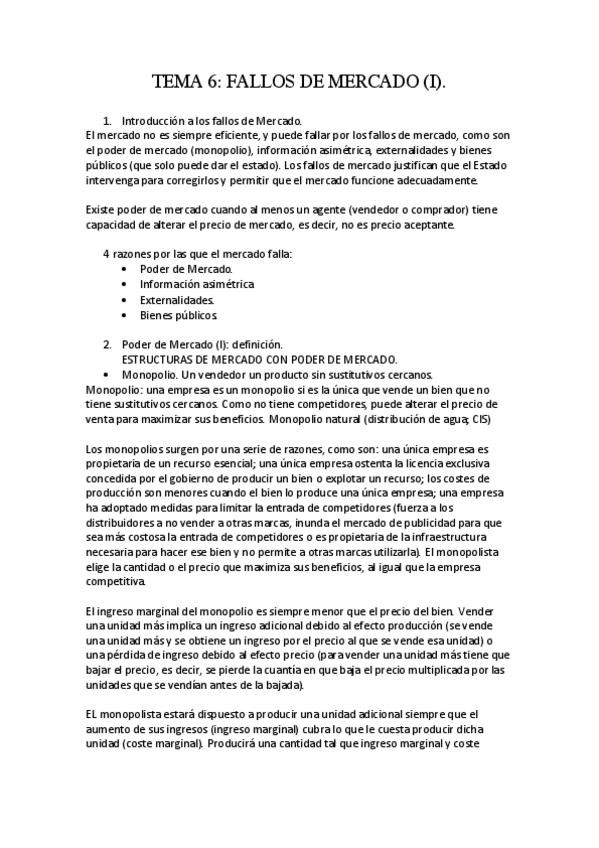 TEMA 6: FALLOS DE MERCADO (I).

1. Introducción a los fallos de Mercado.
El mercado no es siempre eficiente, y puede fallar por los fallos de mercado, como son el poder de mercado (monopolio), información asimétrica, externalidades y bienes públicos (que solo puede dar el estado). Los fallos de mercado justifican que el Estado intervenga para corregirlos y permitir que el mercado funcione adecuadamente.

Existe poder de mercado cuando al menos un agente (vendedor o comprador) tiene capacidad de alterar el precio de mercado, es decir, no es precio aceptante.

4 razones por las que el mercado falla:
• Poder de Mercado.
• Información asimétrica
• Externalidades.
• Bienes públicos.

2. Poder de Mercado (I): definición.
ESTRUCTURAS DE MERCADO CON PODER DE MERCADO.
• Monopolio. Un vendedor un producto sin sustitutivos cercanos.
Monopolio: una empresa es un monopolio si es la única que vende un bien que no tiene sustitutivos cercanos. Como no tiene competidores, puede alterar el precio de venta para maximizar sus beneficios. Monopolio natural (distribución de agua; CIS)

Los monopolios surgen por una serie de razones, como son: una única empresa es propietaria de un recurso esencial; una única empresa ostenta la licencia exclusiva concedida por el gobierno de producir un bien o explotar un recurso; los costes de producción son menores cuando el bien lo produce una única empresa; una empresa ha adoptado medidas para limitar la entrada de competidores (fuerza a los distribuidores a no vender a otras marcas, inunda el mercado de publicidad para que sea más costosa la entrada de competidores o es propietaria de la infraestructura necesaria para hacer ese bien y no permite a otras marcas utilizarla). El monopolista elige la cantidad o el precio que maximiza sus beneficios, al igual que la empresa competitiva.

El ingreso marginal del monopolio es siempre menor que el precio del bien. Vender una unidad más implica un ingreso adicional debido al efecto producción (se vende una unidad más y se obtiene un ingreso por el precio al que se vende esa unidad) o una pérdida de ingreso debido al efecto precio (para vender una unidad más tiene que bajar el precio, es decir, se pierde la cuantía en que baja el precio multiplicada por las unidades que se vendían antes de la bajada).

EL monopolista estará dispuesto a producir una unidad adicional siempre que el aumento de sus ingresos (ingreso marginal) cubra lo que le cuesta producir dicha unidad (coste marginal). Producirá una cantidad tal que ingreso marginal y coste